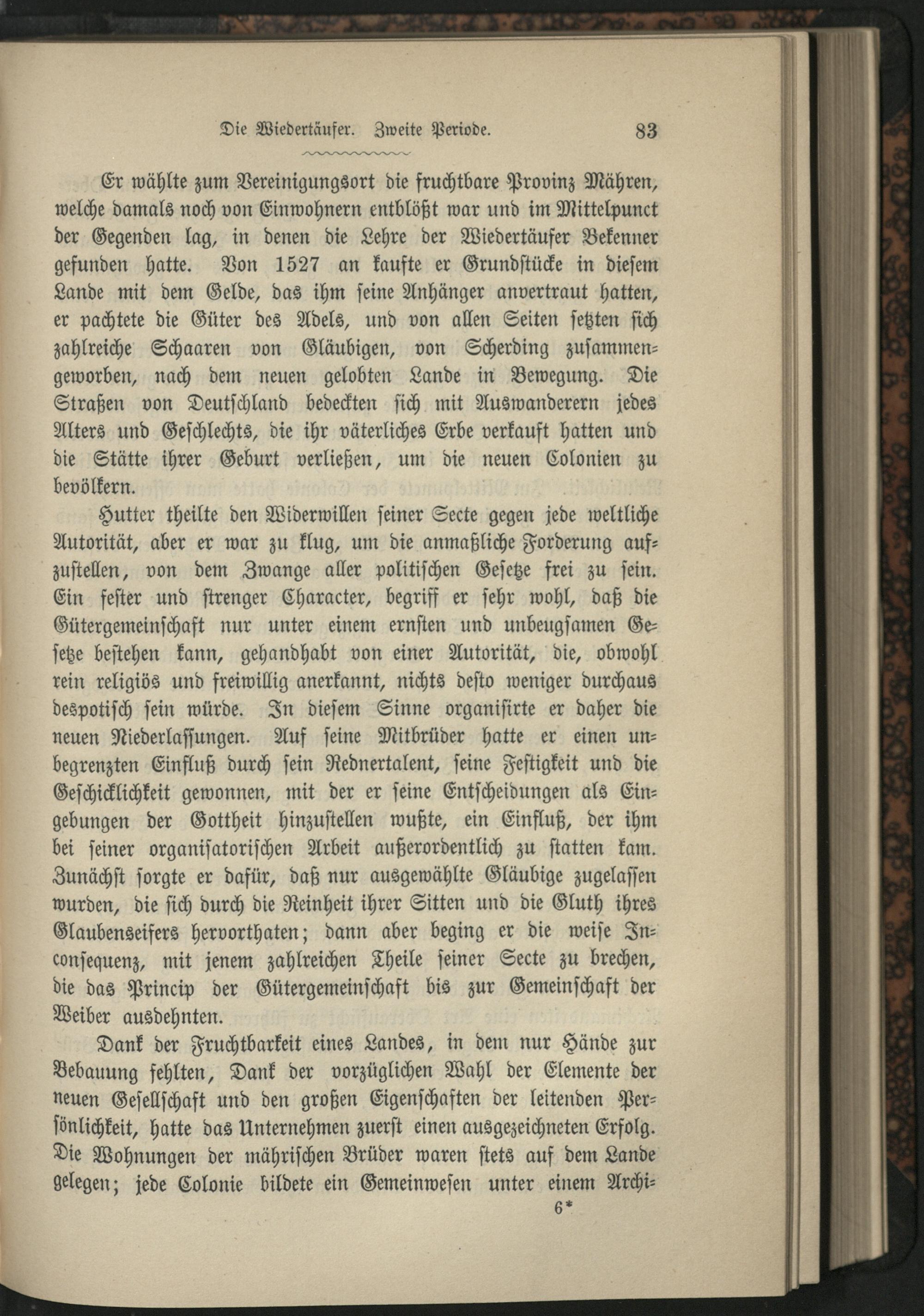 Die Wiedertäufer. Zweite Periode. 83

Er wählte zum Vereinigungsort die fruchtbare Provinz Mähren, welche damals noch von Einwohnern entblößt war und im Mittelpunct der Gegenden lag, in denen die Lehre der Wiedertäufer Bekenner gefunden hatte. Von 1527 an kaufte er Grundstücke in diesem Lande mit dem Gelde, das ihm seine Anhänger anvertraut hatten, er pachtete die Güter des Adels, und von allen Seiten setzten sich zahlreiche Schaaren von Gläubigen, von Scherding zusammengeworben, nach dem neuen gelobten Lande in Bewegung. Die Straßen von Deutschland bedeckten sich mit Auswanderern jedes Alters und Geschlechts, die ihr väterliches Erbe verkauft hatten und die Stätte ihrer Geburt verließen, um die neuen Colonien zu bevölkern.

Hutter theilte den Widerwillen seiner Secte gegen jede weltliche Autorität, aber er war zu klug, um die anmaßliche Forderung aufzustellen, von dem Zwange aller politischen Gesetze frei zu sein. Ein fester und strenger Character, begriff er sehr wohl, daß die Gütergemeinschaft nur unter einem ernsten und unbeugsamen Gesetze bestehen kann, gehandhabt von einer Autorität, die, obwohl rein religiös und freiwillig anerkannt, nichts desto weniger durchaus despotisch sein würde. In diesem Sinne organisirte er daher die neuen Niederlassungen. Auf seine Mitbrüder hatte er einen unbegrenzten Einfluß durch sein Rednertalent, seine Festigkeit und die Geschicklichkeit gewonnen, mit der er seine Entscheidungen als Eingebungen der Gottheit hinzustellen wußte, ein Einfluß, der ihm bei seiner organisatorischen Arbeit außerordentlich zu statten kam. Zunächst sorgte er dafür, daß nur ausgewählte Gläubige zugelassen wurden, die sich durch die Reinheit ihrer Sitten und die Gluth ihres Glaubenseifers hervorthaten; dann aber beging er die weise Inconsequenz, mit jenem zahlreichen Theile seiner Secte zu brechen, die das Princip der Gütergemeinschaft bis zur Gemeinschaft der Weiber ausdehnten.

Dank der Fruchtbarkeit eines Landes, in dem nur Hände zur Bebauung fehlten, Dank der vorzüglichen Wahl der Elemente der neuen Gesellschaft und den großen Eigenschaften der leitenden Persönlichkeit, hatte das Unternehmen zuerst einen ausgezeichneten Erfolg. Die Wohnungen der mährischen Brüder waren stets auf dem Lande gelegen; jede Colonie bildete ein Gemeinwesen unter einem Archi-

6*